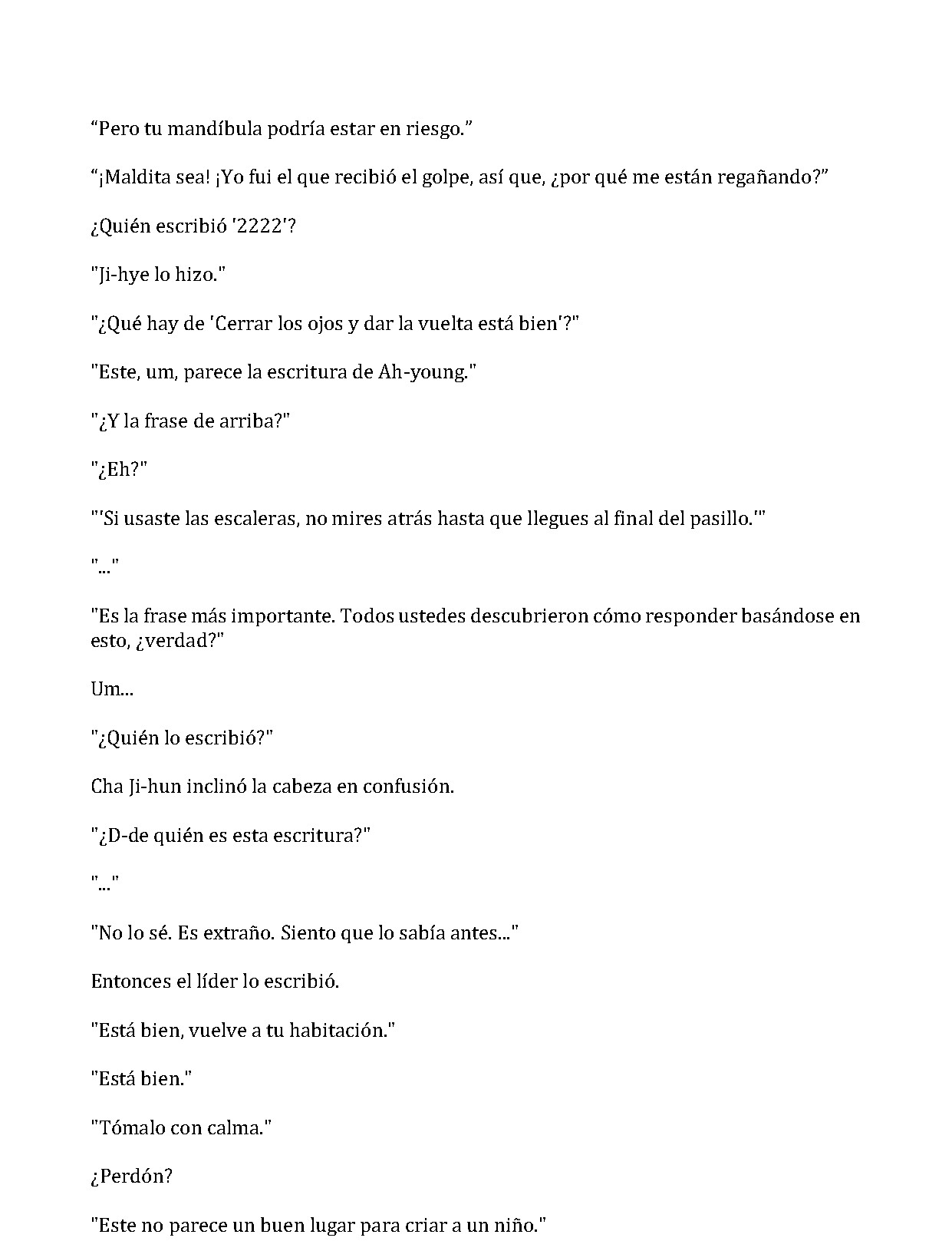 “Pero tu mandíbula podría estar en riesgo.”

“¡Maldita sea! ¡Yo fui el que recibió el golpe, así que, ¿por qué me están regañando?”

¿Quién escribió '2222'?

"Ji-hye lo hizo."

"¿Qué hay de 'Cerrar los ojos y dar la vuelta está bien'?"

"Este, um, parece la escritura de Ah-young."

"¿Y la frase de arriba?"

"¿Eh?"

"'Si usaste las escaleras, no mires atrás hasta que llegues al final del pasillo.'"

"..."

"Es la frase más importante. Todos ustedes descubrieron cómo responder basándose en esto, ¿verdad?"

Um...

"¿Quién lo escribió?"

Cha Ji-hun inclinó la cabeza en confusión.

"¿D-de quién es esta escritura?"

"..."

"No lo sé. Es extraño. Siento que lo sabía antes..."

Entonces el líder lo escribió.

"Está bien, vuelve a tu habitación."

"Está bien."

"Tómalo con calma."

¿Perdón?

"Este no parece un buen lugar para criar a un niño."